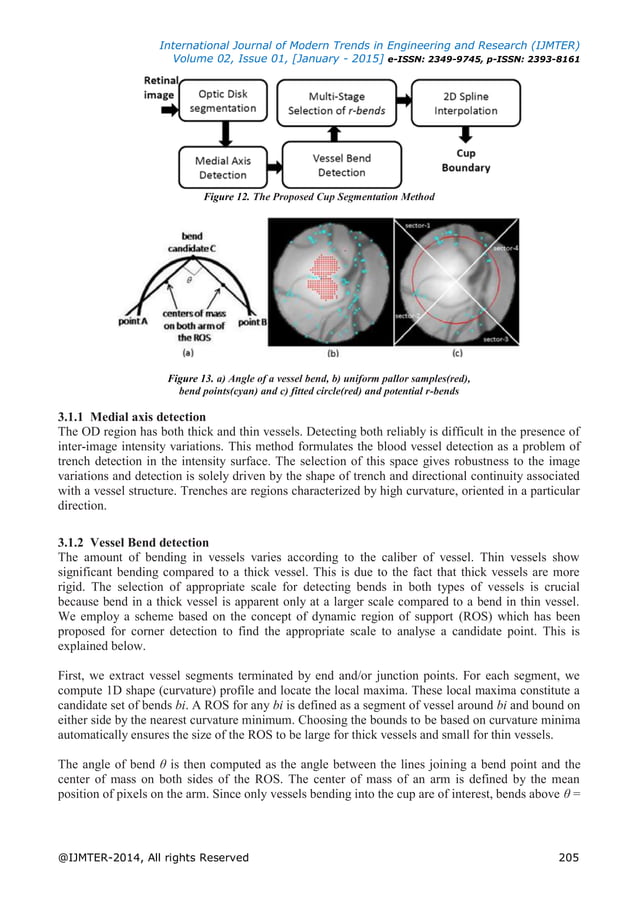 International Journal of Modern Trends in Engineering and Research (IJMTER)
Volume 02, Issue 01, [January - 2015] e-ISSN: 2349-9745, p-ISSN: 2393-8161

Retinal image

Optic Disk segmentation

Multi-Stage Selection of r-bends

2D Spline Interpolation

Medial Axis Detection

Vessel Bend Detection

Cup Boundary

Figure 12. The Proposed Cup Segmentation Method

bend candidate C

$\theta$

point A

centers of mass on both arm of the ROS

point B

(a)

(b)

sector-1

sector-4

sector-2

sector-3

(c)

Figure 13. a) Angle of a vessel bend, b) uniform pallor samples(red), bend points(cyan) and c) fitted circle(red) and potential r-bends

3.1.1 Medial axis detection
The OD region has both thick and thin vessels. Detecting both reliably is difficult in the presence of inter-image intensity variations. This method formulates the blood vessel detection as a problem of trench detection in the intensity surface. The selection of this space gives robustness to the image variations and detection is solely driven by the shape of trench and directional continuity associated with a vessel structure. Trenches are regions characterized by high curvature, oriented in a particular direction.

3.1.2 Vessel Bend detection
The amount of bending in vessels varies according to the caliber of vessel. Thin vessels show significant bending compared to a thick vessel. This is due to the fact that thick vessels are more rigid. The selection of appropriate scale for detecting bends in both types of vessels is crucial because bend in a thick vessel is apparent only at a larger scale compared to a bend in thin vessel. We employ a scheme based on the concept of dynamic region of support (ROS) which has been proposed for corner detection to find the appropriate scale to analyse a candidate point. This is explained below.

First, we extract vessel segments terminated by end and/or junction points. For each segment, we compute 1D shape (curvature) profile and locate the local maxima. These local maxima constitute a candidate set of bends bi. A ROS for any bi is defined as a segment of vessel around bi and bound on either side by the nearest curvature minimum. Choosing the bounds to be based on curvature minima automatically ensures the size of the ROS to be large for thick vessels and small for thin vessels.

The angle of bend $\theta$ is then computed as the angle between the lines joining a bend point and the center of mass on both sides of the ROS. The center of mass of an arm is defined by the mean position of pixels on the arm. Since only vessels bending into the cup are of interest, bends above $\theta$ =

@IJMTER-2014, All rights Reserved 205